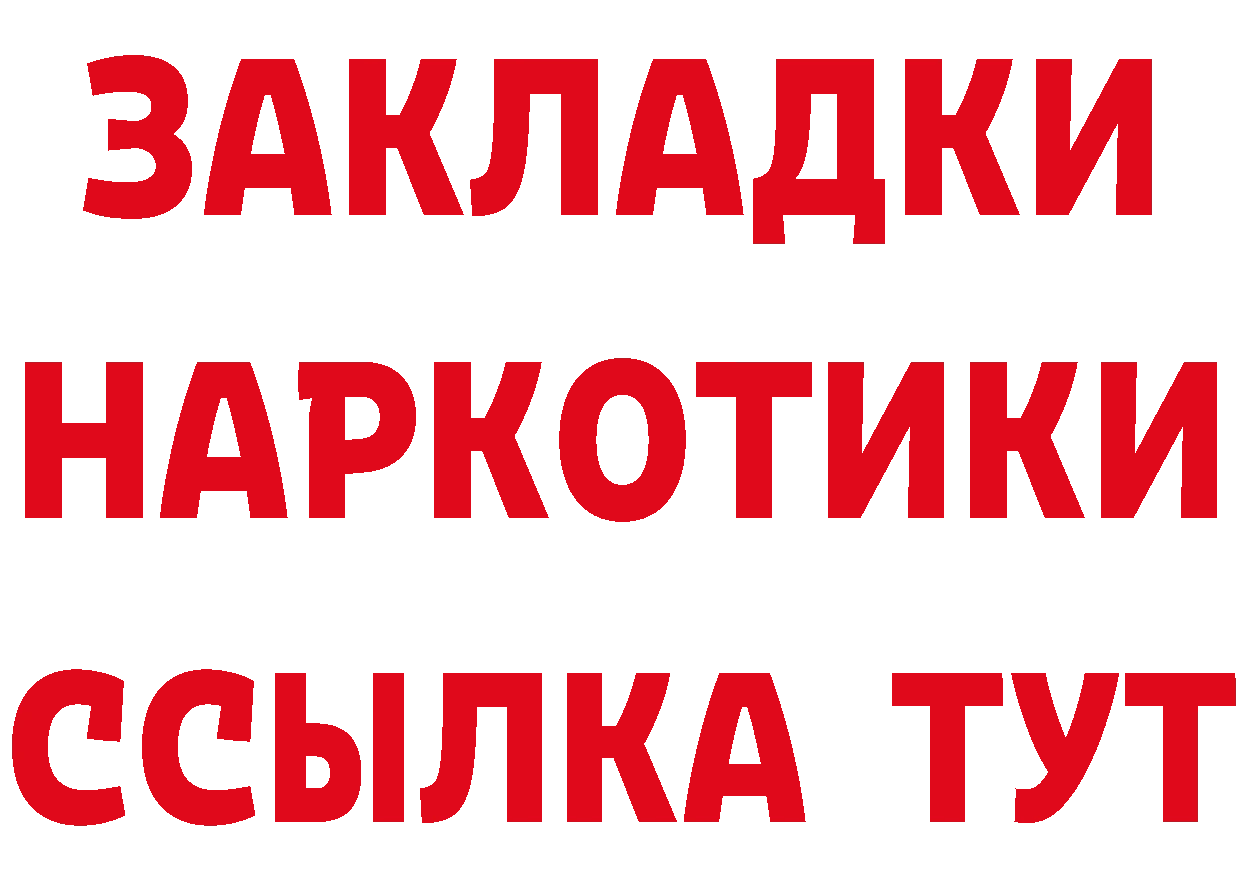 ЗАКЛАДКИ
НАРКОТИКИ
ССЫЛКА ТУТ